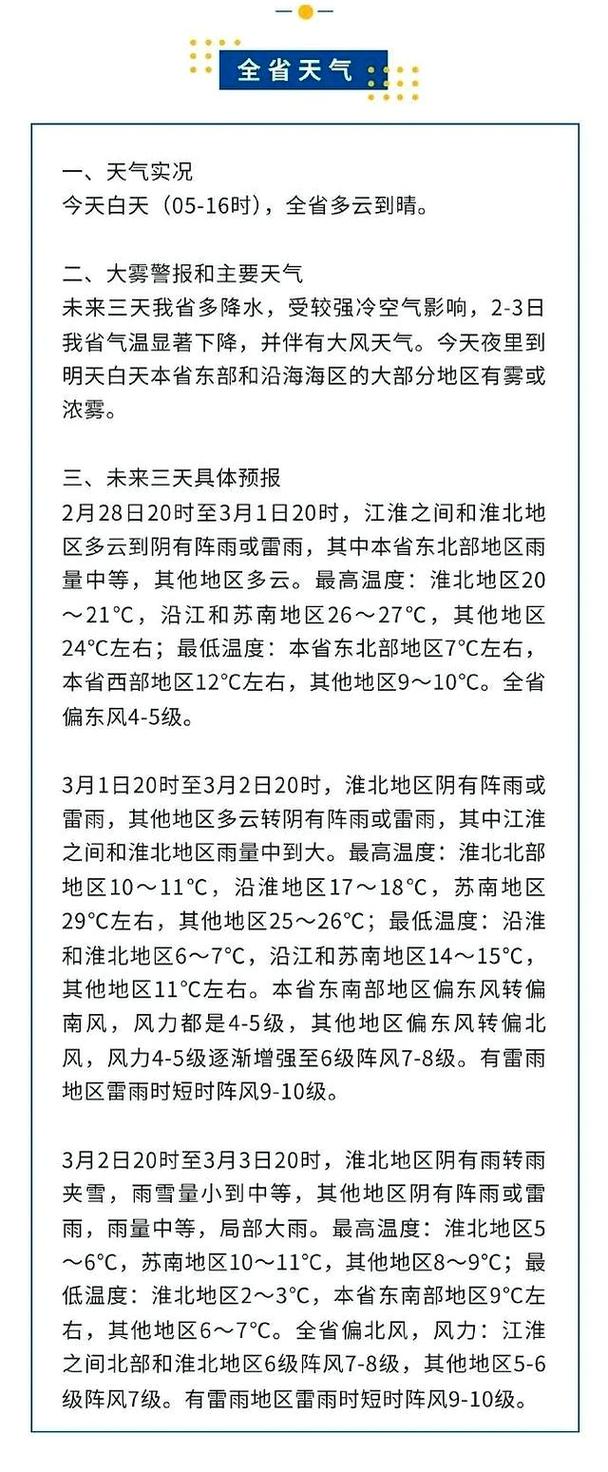 全省天气

一、天气实况
今天白天（05-16时），全省多云到晴。

二、大雾警报和主要天气
未来三天我省多降水，受较强冷空气影响，2-3日我省气温显著下降，并伴有大风天气。今天夜里到明天白天本省东部和沿海海区的大部分地区有雾或浓雾。

三、未来三天具体预报
2月28日20时至3月1日20时，江淮之间和淮北地区多云到阴有阵雨或雷雨，其中本省东北部地区雨量中等，其他地区多云。最高温度：淮北地区20～21°C，沿江和苏南地区26～27°C，其他地区24°C左右；最低温度：本省东北部地区7°C左右，本省西部地区12°C左右，其他地区9～10°C。全省偏东风4-5级。

3月1日20时至3月2日20时，淮北地区阴有阵雨或雷雨，其他地区多云转阴有阵雨或雷雨，其中江淮之间和淮北地区雨量中到大。最高温度：淮北北部地区10～11°C，沿淮地区17～18°C，苏南地区29°C左右，其他地区25～26°C；最低温度：沿淮和淮北地区6～7°C，沿江和苏南地区14～15°C，其他地区11°C左右。本省东南部地区偏东风转偏南风，风力都是4-5级，其他地区偏东风转偏北风，风力4-5级逐渐增强至6级阵风7-8级。有雷雨地区雷雨时短时阵风9-10级。

3月2日20时至3月3日20时，淮北地区阴有雨转雨夹雪，雨雪量小到中等，其他地区阴有阵雨或雷雨，雨量中等，局部大雨。最高温度：淮北地区5～6°C，苏南地区10～11°C，其他地区8～9°C；最低温度：淮北地区2～3°C，本省东南部地区9°C左右，其他地区6～7°C。全省偏北风，风力：江淮之间北部和淮北地区6级阵风7-8级，其他地区5-6级阵风7级。有雷雨地区雷雨时短时阵风9-10级。